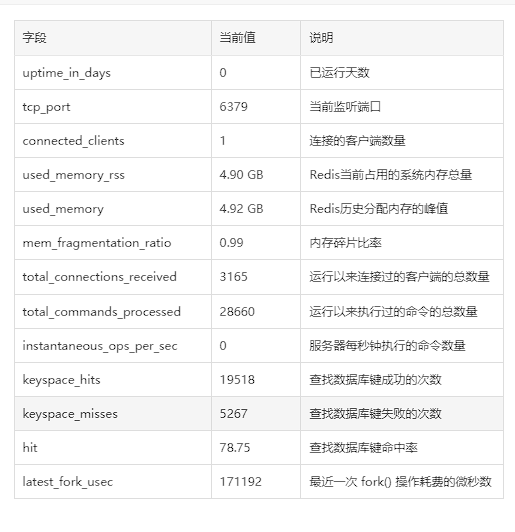 | 字段 | 当前值 | 说明 |
|---|---|---|
| uptime_in_days | 0 | 已运行天数 |
| tcp_port | 6379 | 当前监听端口 |
| connected_clients | 1 | 连接的客户端数量 |
| used_memory_rss | 4.90 GB | Redis当前占用的系统内存总量 |
| used_memory | 4.92 GB | Redis历史分配内存的峰值 |
| mem_fragmentation_ratio | 0.99 | 内存碎片比率 |
| total_connections_received | 3165 | 运行以来连接过的客户端的总数量 |
| total_commands_processed | 28660 | 运行以来执行过的命令的总数量 |
| instantaneous_ops_per_sec | 0 | 服务器每秒钟执行的命令数量 |
| keyspace_hits | 19518 | 查找数据库键成功的次数 |
| keyspace_misses | 5267 | 查找数据库键失败的次数 |
| hit | 78.75 | 查找数据库键命中率 |
| latest_fork_usec | 171192 | 最近一次 fork() 操作耗费的微秒数 |